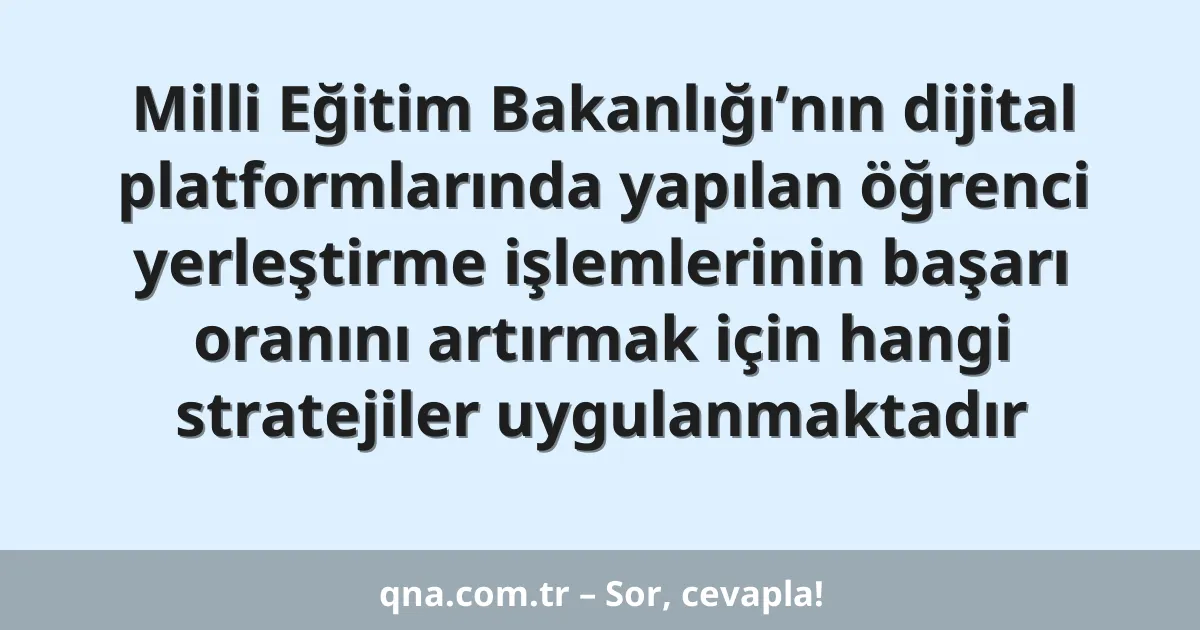 Milli Eğitim Bakanlığı’nın dijital platformlarında yapılan öğrenci yerleştirme işlemlerinin başarı oranını artırmak için hangi stratejiler uygulanmaktadır

qna.com.tr – Sor, cevapla!